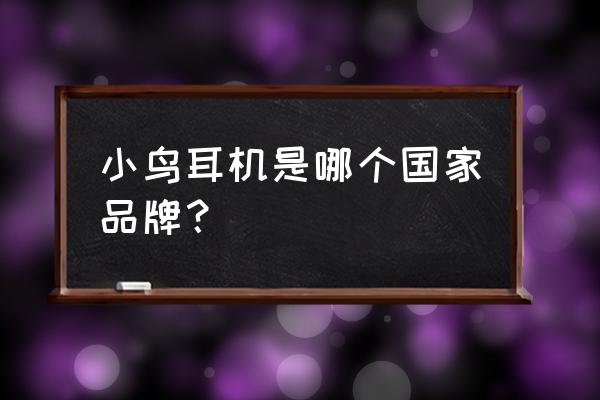 小鸟耳机是哪个国家品牌？